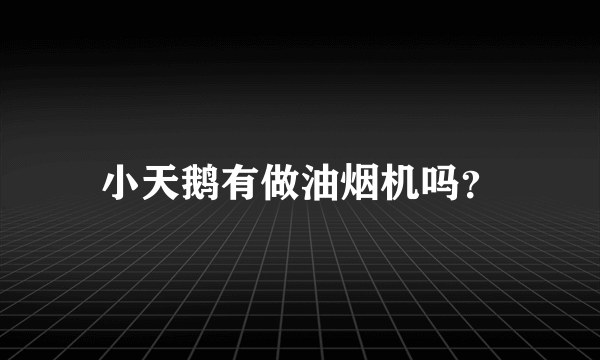 小天鹅有做油烟机吗?